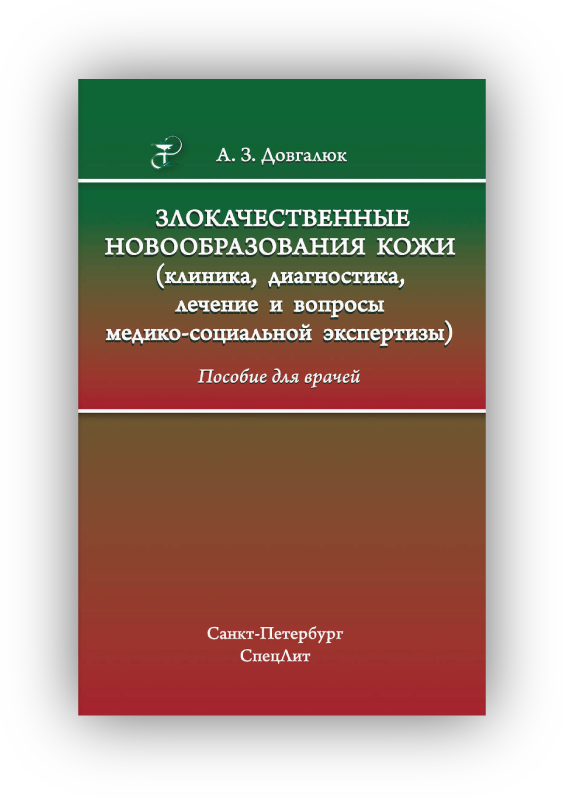 А. З. Довгалюк

ЗЛОКАЧЕСТВЕННЫЕ НОВООБРАЗОВАНИЯ КОЖИ (клиника, диагностика, лечение и вопросы медико-социальной экспертизы)

Пособие для врачей

Санкт-Петербург
СпецЛит